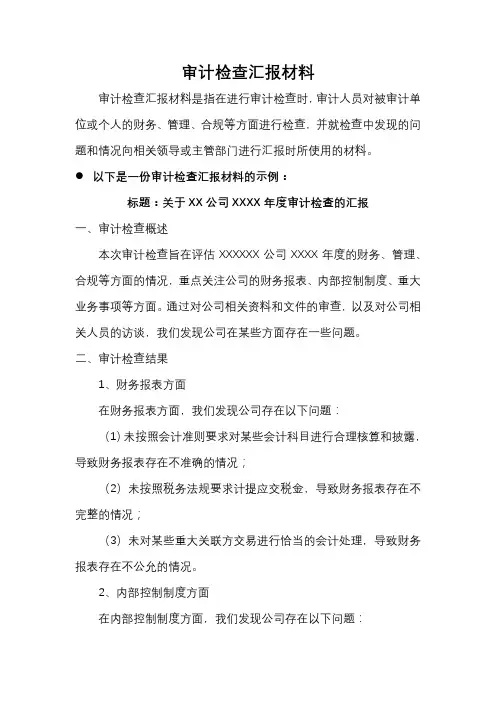 审计检查汇报材料

审计检查汇报材料是指在进行审计检查时，审计人员对被审计单位或个人的财务、管理、合规等方面进行检查，并就检查中发现的问题和情况向相关领导或主管部门进行汇报时所使用的材料。

● 以下是一份审计检查汇报材料的示例：

标题：关于 XX 公司 XXXX 年度审计检查的汇报

一、审计检查概述

本次审计检查旨在评估 XXXXXX 公司 XXXX 年度的财务、管理、合规等方面的情况，重点关注公司的财务报表、内部控制制度、重大业务事项等方面。通过对公司相关资料和文件的审查，以及对公司相关人员的访谈，我们发现公司在某些方面存在一些问题。

二、审计检查结果

1、财务报表方面

在财务报表方面，我们发现公司存在以下问题：

（1）未按照会计准则要求对某些会计科目进行合理核算和披露，导致财务报表存在不准确的情况；

（2）未按照税务法规要求计提应交税金，导致财务报表存在不完整的情况；

（3）未对某些重大关联方交易进行恰当的会计处理，导致财务报表存在不公允的情况。

2、内部控制制度方面

在内部控制制度方面，我们发现公司存在以下问题：